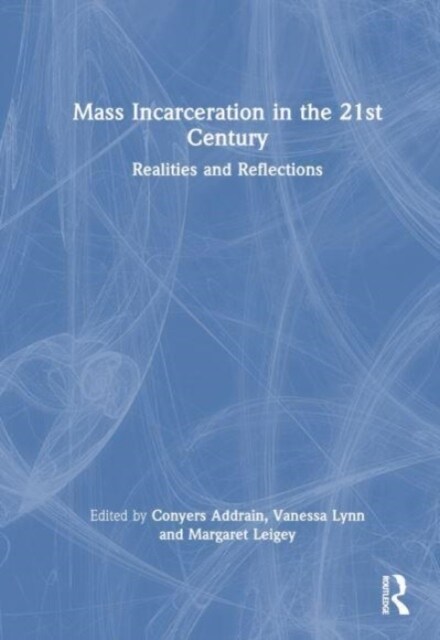 Mass Incarceration in the 21st Century

Realities and Reflections

Edited by Conyers Addrain, Vanessa Lynn and Margaret Leigey

ROUTLEDGE